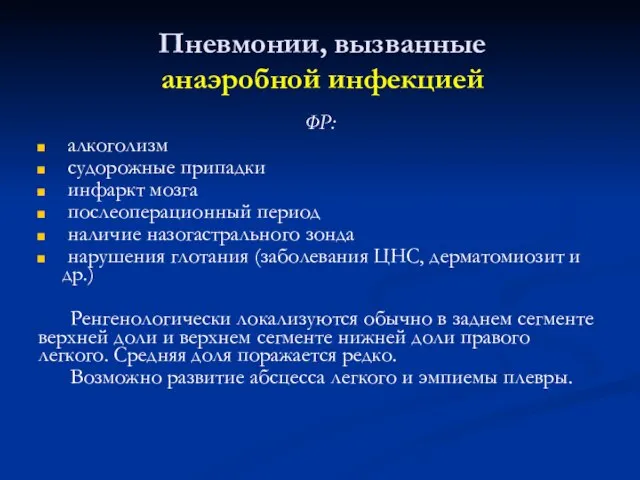 Пневмонии, вызванные анаэробной инфекцией

ФР:

- алкоголизм
- судорожные припадки
- инфаркт мозга
- послеоперационный период
- наличие назогастрального зонда
- нарушения глотания (заболевания ЦНС, дерматомиозит и др.)

Ренгенологически локализуются обычно в заднем сегменте верхней доли и верхнем сегменте нижней доли правого легкого. Средняя доля поражается редко.

Возможно развитие абсцесса легкого и эмпиемы плевры.